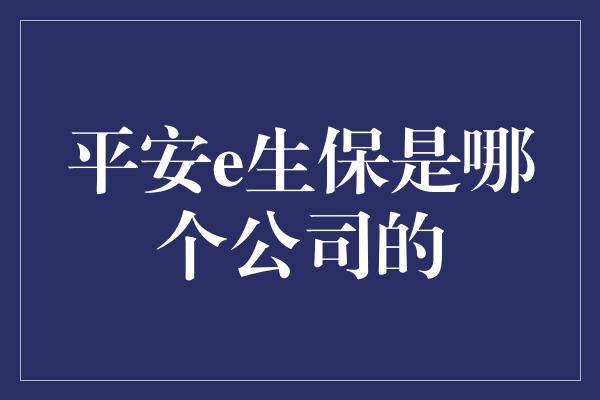 平安e生保是哪个公司的